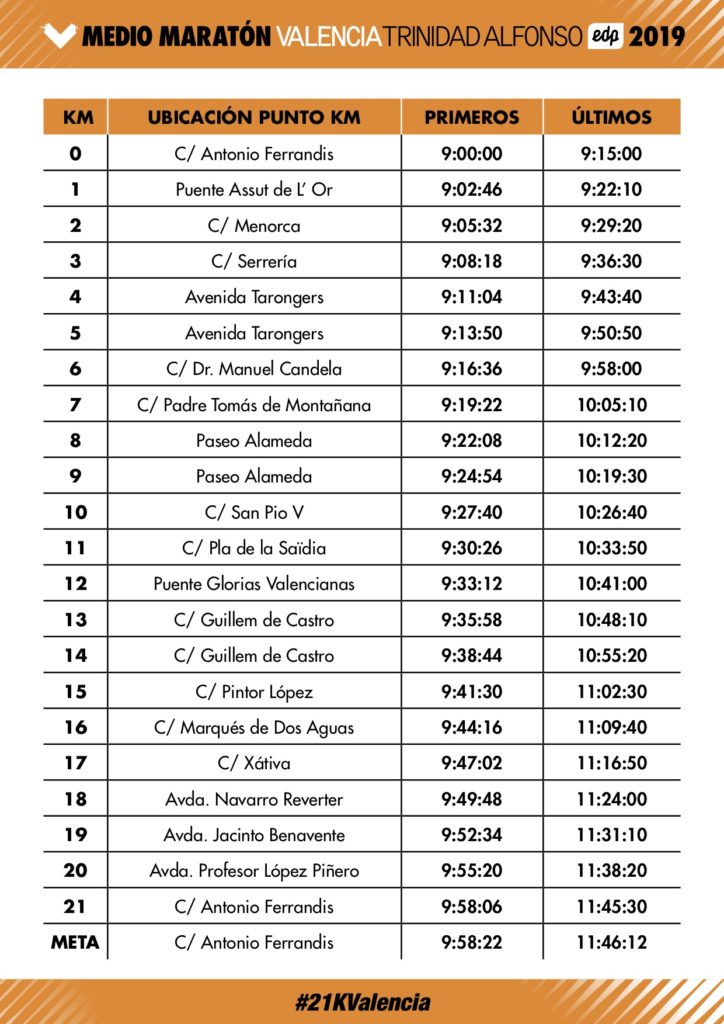 MEDIO MARATÓN VALENCIA TRINIDAD ALFONSO edp 2019

| KM | UBICACIÓN PUNTO KM | PRIMEROS | ÚLTIMOS |
|---|---|---|---|
| 0 | C/ Antonio Ferrandis | 9:00:00 | 9:15:00 |
| 1 | Puente Assut de L' Or | 9:02:46 | 9:22:10 |
| 2 | C/ Menorca | 9:05:32 | 9:29:20 |
| 3 | C/ Serrería | 9:08:18 | 9:36:30 |
| 4 | Avenida Tarongers | 9:11:04 | 9:43:40 |
| 5 | Avenida Tarongers | 9:13:50 | 9:50:50 |
| 6 | C/ Dr. Manuel Candela | 9:16:36 | 9:58:00 |
| 7 | C/ Padre Tomás de Montañana | 9:19:22 | 10:05:10 |
| 8 | Paseo Alameda | 9:22:08 | 10:12:20 |
| 9 | Paseo Alameda | 9:24:54 | 10:19:30 |
| 10 | C/ San Pio V | 9:27:40 | 10:26:40 |
| 11 | C/ Pla de la Saïdia | 9:30:26 | 10:33:50 |
| 12 | Puente Glorias Valencianas | 9:33:12 | 10:41:00 |
| 13 | C/ Guillem de Castro | 9:35:58 | 10:48:10 |
| 14 | C/ Guillem de Castro | 9:38:44 | 10:55:20 |
| 15 | C/ Pintor López | 9:41:30 | 11:02:30 |
| 16 | C/ Marqués de Dos Aguas | 9:44:16 | 11:09:40 |
| 17 | C/ Xátiva | 9:47:02 | 11:16:50 |
| 18 | Avda. Navarro Reverter | 9:49:48 | 11:24:00 |
| 19 | Avda. Jacinto Benavente | 9:52:34 | 11:31:10 |
| 20 | Avda. Profesor López Piñero | 9:55:20 | 11:38:20 |
| 21 | C/ Antonio Ferrandis | 9:58:06 | 11:45:30 |
| META | C/ Antonio Ferrandis | 9:58:22 | 11:46:12 |

#21KValencia